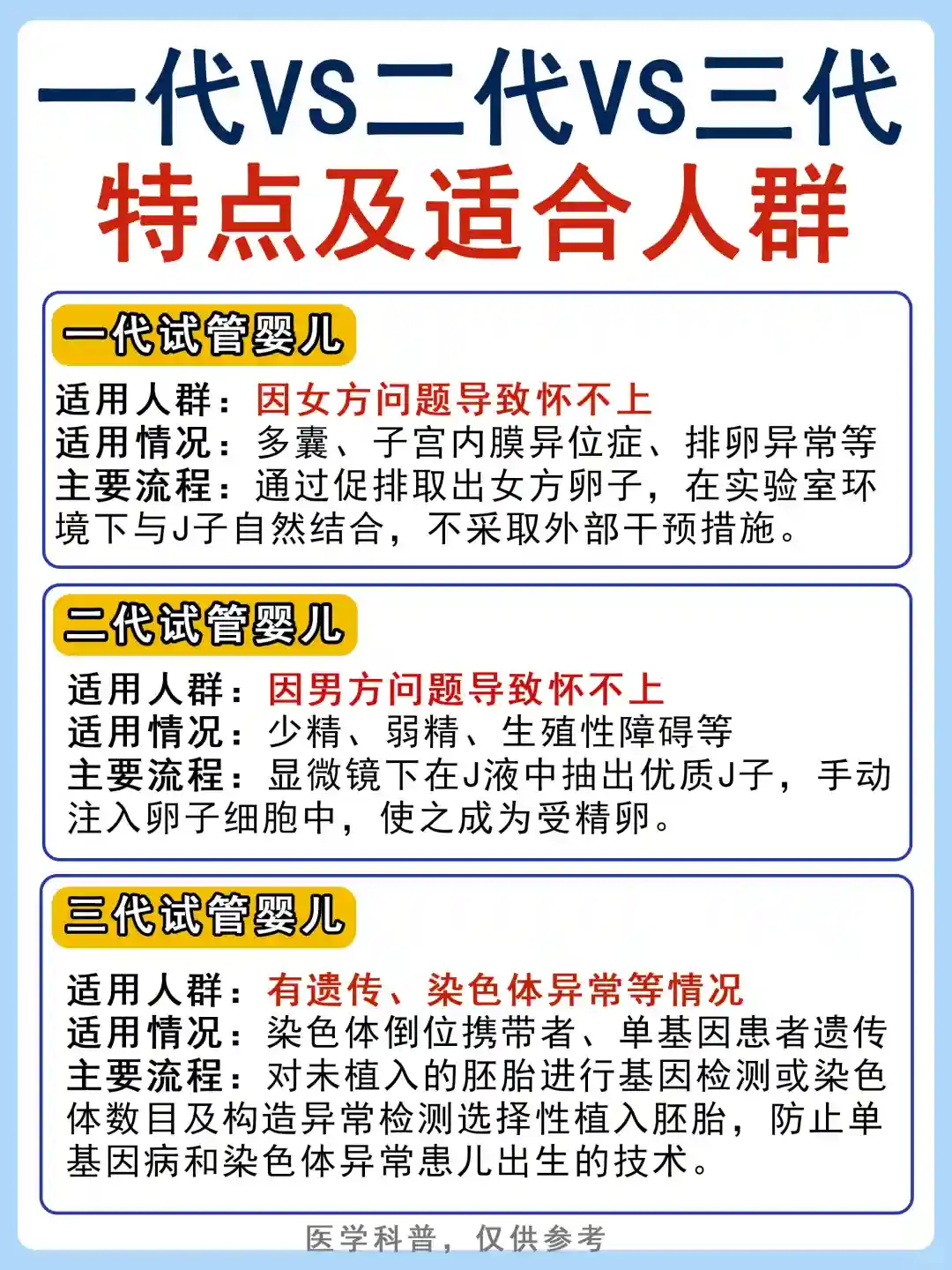 一代VS二代VS三代
特点及适合人群

一代试管婴儿

适用人群：因女方问题导致怀不上
适用情况：多囊、子宫内膜异位症、排卵异常等
主要流程：通过促排取出女方卵子，在实验室环境下与J子自然结合，不采取外部干预措施。

二代试管婴儿

适用人群：因男方问题导致怀不上
适用情况：少精、弱精、生殖性障碍等
主要流程：显微镜下在J液中抽出优质J子，手动注入卵子细胞中，使之成为受精卵。

三代试管婴儿

适用人群：有遗传、染色体异常等情况
适用情况：染色体倒位携带者、单基因患者遗传
主要流程：对未植入的胚胎进行基因检测或染色体数目及构造异常检测选择性植入胚胎，防止单基因病和染色体异常患儿出生的技术。

医学科普，仅供参考